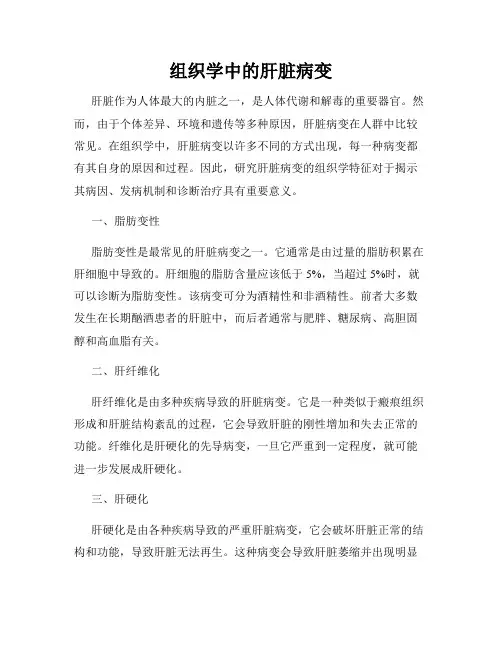 组织学中的肝脏病变

肝脏作为人体最大的内脏之一，是人体代谢和解毒的重要器官。然而，由于个体差异、环境和遗传等多种原因，肝脏病变在人群中比较常见。在组织学中，肝脏病变以许多不同的方式出现，每一种病变都有其自身的原因和过程。因此，研究肝脏病变的组织学特征对于揭示其病因、发病机制和诊断治疗具有重要意义。

一、脂肪变性

脂肪变性是最常见的肝脏病变之一。它通常是由过量的脂肪积累在肝细胞中导致的。肝细胞的脂肪含量应该低于 5%，当超过 5%时，就可以诊断为脂肪变性。该病变可分为酒精性和非酒精性。前者大多数发生在长期酗酒患者的肝脏中，而后者通常与肥胖、糖尿病、高胆固醇和高血脂有关。

二、肝纤维化

肝纤维化是由多种疾病导致的肝脏病变。它是一种类似于瘢痕组织形成和肝脏结构紊乱的过程，它会导致肝脏的刚性增加和失去正常的功能。纤维化是肝硬化的先导病变，一旦它严重到一定程度，就可能进一步发展成肝硬化。

三、肝硬化

肝硬化是由各种疾病导致的严重肝脏病变，它会破坏肝脏正常的结构和功能，导致肝脏无法再生。这种病变会导致肝脏萎缩并出现明显